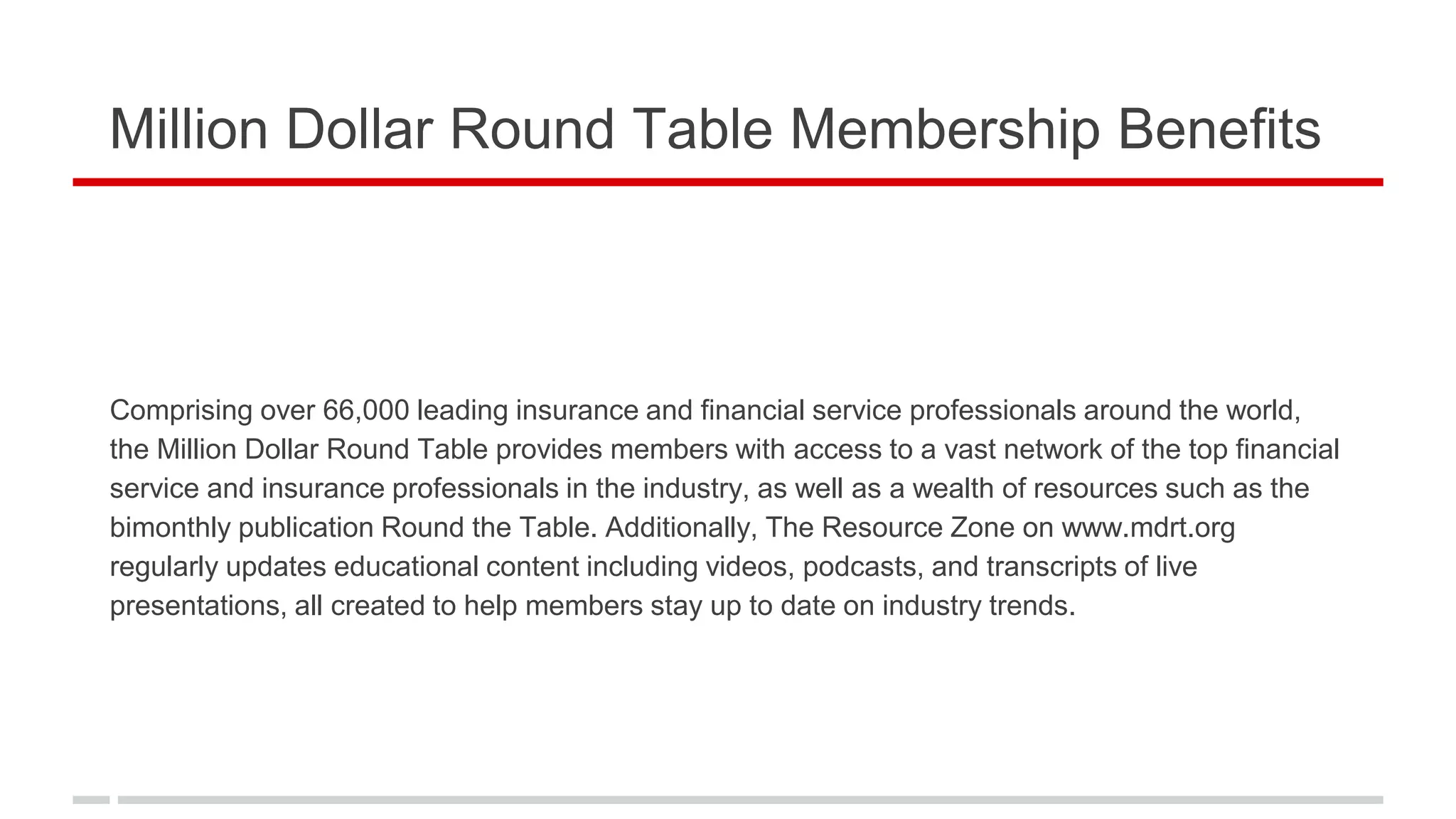 Million Dollar Round Table Membership Benefits

Comprising over 66,000 leading insurance and financial service professionals around the world, the Million Dollar Round Table provides members with access to a vast network of the top financial service and insurance professionals in the industry, as well as a wealth of resources such as the bimonthly publication Round the Table. Additionally, The Resource Zone on www.mdrt.org regularly updates educational content including videos, podcasts, and transcripts of live presentations, all created to help members stay up to date on industry trends.